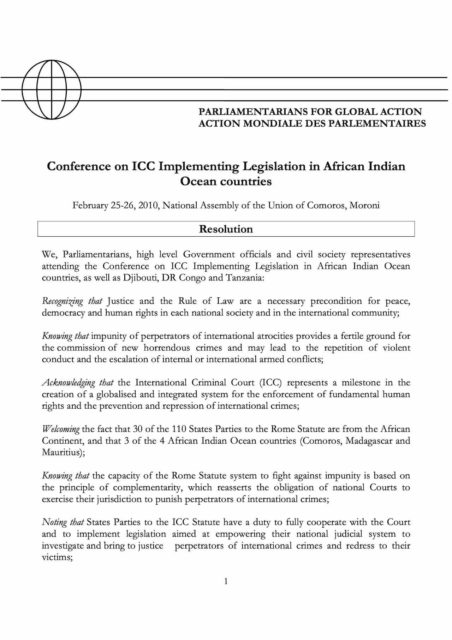 PARLIAMENTARIANS FOR GLOBAL ACTION
ACTION MONDIALE DES PARLEMENTAIRES

Conference on ICC Implementing Legislation in African Indian Ocean countries

February 25-26, 2010, National Assembly of the Union of Comoros, Moroni

Resolution

We, Parliamentarians, high level Government officials and civil society representatives attending the Conference on ICC Implementing Legislation in African Indian Ocean countries, as well as Djibouti, DR Congo and Tanzania:

Recognizing that Justice and the Rule of Law are a necessary precondition for peace, democracy and human rights in each national society and in the international community;

Knowing that impunity of perpetrators of international atrocities provides a fertile ground for the commission of new horrendous crimes and may lead to the repetition of violent conduct and the escalation of internal or international armed conflicts;

Acknowledging that the International Criminal Court (ICC) represents a milestone in the creation of a globalised and integrated system for the enforcement of fundamental human rights and the prevention and repression of international crimes;

Welcoming the fact that 30 of the 110 States Parties to the Rome Statute are from the African Continent, and that 3 of the 4 African Indian Ocean countries (Comoros, Madagascar and Mauritius);

Knowing that the capacity of the Rome Statute system to fight against impunity is based on the principle of complementarity, which reasserts the obligation of national Courts to exercise their jurisdiction to punish perpetrators of international crimes;

Noting that States Parties to the ICC Statute have a duty to fully cooperate with the Court and to implement legislation aimed at empowering their national judicial system to investigate and bring to justice perpetrators of international crimes and redress to their victims;

1